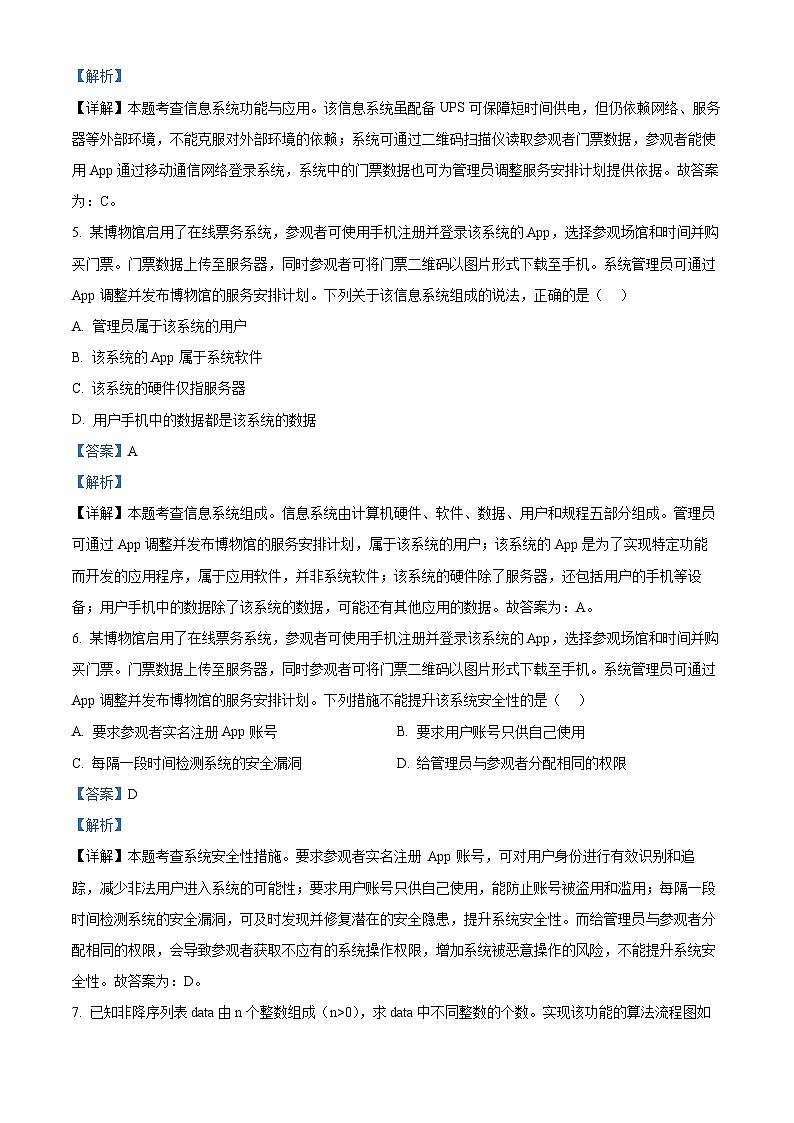 【解析】

【详解】本题考查信息系统功能与应用。该信息系统虽配备 UPS 可保障短时间供电，但仍依赖网络、服务器等外部环境，不能克服对外部环境的依赖；系统可通过二维码扫描仪读取参观者门票数据，参观者能使用 App 通过移动通信网络登录系统，系统中的门票数据也可为管理员调整服务安排计划提供依据。故答案为：C。

5. 某博物馆启用了在线票务系统，参观者可使用手机注册并登录该系统的 App，选择参观场馆和时间并购买门票。门票数据上传至服务器，同时参观者可将门票二维码以图片形式下载至手机。系统管理员可通过 App 调整并发布博物馆的服务安排计划。下列关于该信息系统组成的说法，正确的是（　）

A. 管理员属于该系统的用户

B. 该系统的 App 属于系统软件

C. 该系统的硬件仅指服务器

D. 用户手机中的数据都是该系统的数据

【答案】A

【解析】

【详解】本题考查信息系统组成。信息系统由计算机硬件、软件、数据、用户和规程五部分组成。管理员可通过 App 调整并发布博物馆的服务安排计划，属于该系统的用户；该系统的 App 是为了实现特定功能而开发的应用程序，属于应用软件，并非系统软件；该系统的硬件除了服务器，还包括用户的手机等设备；用户手机中的数据除了该系统的数据，可能还有其他应用的数据。故答案为：A。

6. 某博物馆启用了在线票务系统，参观者可使用手机注册并登录该系统的 App，选择参观场馆和时间并购买门票。门票数据上传至服务器，同时参观者可将门票二维码以图片形式下载至手机。系统管理员可通过 App 调整并发布博物馆的服务安排计划。下列措施不能提升该系统安全性的是（　）

A. 要求参观者实名注册 App 账号

B. 要求用户账号只供自己使用

C. 每隔一段时间检测系统的安全漏洞

D. 给管理员与参观者分配相同的权限

【答案】D

【解析】

【详解】本题考查系统安全性措施。要求参观者实名注册 App 账号，可对用户身份进行有效识别和追踪，减少非法用户进入系统的可能性；要求用户账号只供自己使用，能防止账号被盗用和滥用；每隔一段时间检测系统的安全漏洞，可及时发现并修复潜在的安全隐患，提升系统安全性。而给管理员与参观者分配相同的权限，会导致参观者获取不应有的系统操作权限，增加系统被恶意操作的风险，不能提升系统安全性。故答案为：D。

7. 已知非降序列表 data 由 n 个整数组成（n>0），求 data 中不同整数的个数。实现该功能的算法流程图如